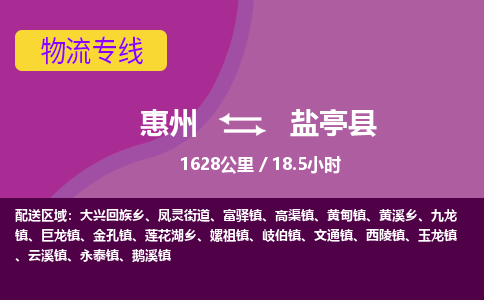 物流专线

惠州 盐亭县

1628公里 / 18.5小时

配送区域：大兴回族乡、凤灵街道、富驿镇、高渠镇、黄甸镇、黄溪乡、九龙镇、巨龙镇、金孔镇、莲花湖乡、嫘祖镇、岐伯镇、文通镇、西陵镇、玉龙镇、云溪镇、永泰镇、鹅溪镇